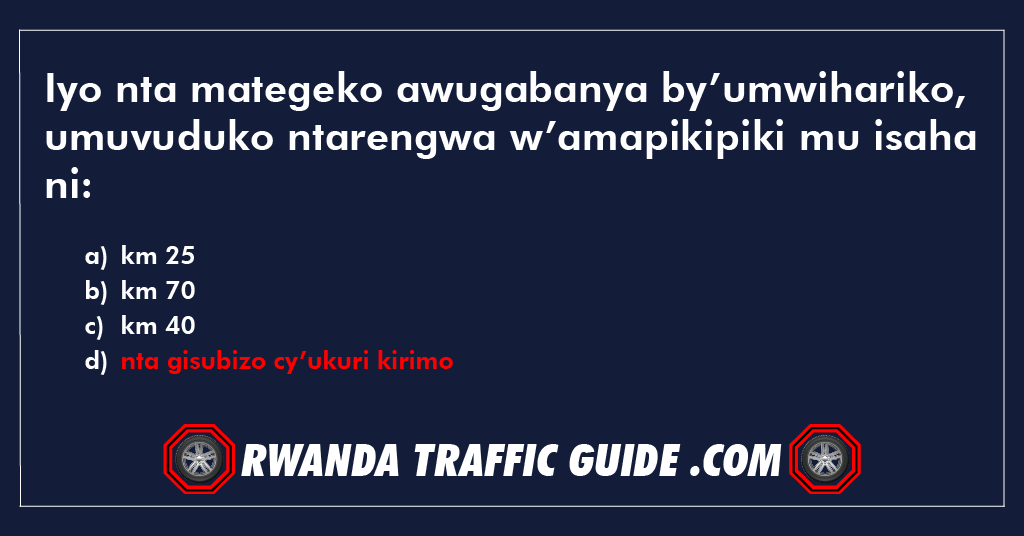 Iyo nta mategeko awugabanya by’umwihariko, umuvuduko ntarengwa w’amapikipiki mu isaha ni:

a) km 25
b) km 70
c) km 40
d) nta gisubizo cy’ukuri kirimo

RWANDA TRAFFIC GUIDE .COM